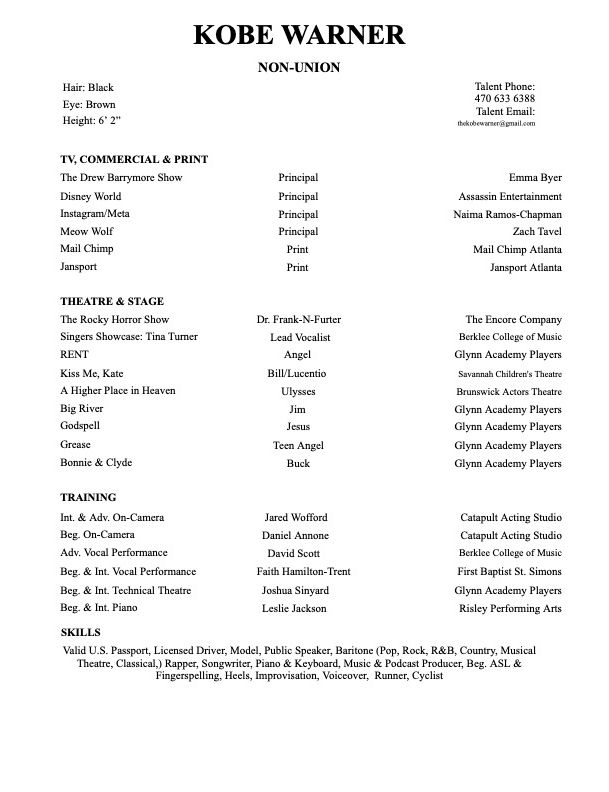 KOBE WARNER

NON-UNION

Hair: Black
Eye: Brown
Height: 6' 2"

Talent Phone:
470 633 6388
Talent Email:
thekobewarner@gmail.com

TV, COMMERCIAL & PRINT

| | | |
|---|---|---|
| The Drew Barrymore Show | Principal | Emma Byer |
| Disney World | Principal | Assassin Entertainment |
| Instagram/Meta | Principal | Naima Ramos-Chapman |
| Meow Wolf | Principal | Zach Tavel |
| Mail Chimp | Print | Mail Chimp Atlanta |
| Jansport | Print | Jansport Atlanta |

THEATRE & STAGE

| | | |
|---|---|---|
| The Rocky Horror Show | Dr. Frank-N-Furter | The Encore Company |
| Singers Showcase: Tina Turner | Lead Vocalist | Berklee College of Music |
| RENT | Angel | Glynn Academy Players |
| Kiss Me, Kate | Bill/Lucentio | Savannah Children's Theatre |
| A Higher Place in Heaven | Ulysses | Brunswick Actors Theatre |
| Big River | Jim | Glynn Academy Players |
| Godspell | Jesus | Glynn Academy Players |
| Grease | Teen Angel | Glynn Academy Players |
| Bonnie & Clyde | Buck | Glynn Academy Players |

TRAINING

| | | |
|---|---|---|
| Int. & Adv. On-Camera | Jared Wofford | Catapult Acting Studio |
| Beg. On-Camera | Daniel Annone | Catapult Acting Studio |
| Adv. Vocal Performance | David Scott | Berklee College of Music |
| Beg. & Int. Vocal Performance | Faith Hamilton-Trent | First Baptist St. Simons |
| Beg. & Int. Technical Theatre | Joshua Sinyard | Glynn Academy Players |
| Beg. & Int. Piano | Leslie Jackson | Risley Performing Arts |

SKILLS

Valid U.S. Passport, Licensed Driver, Model, Public Speaker, Baritone (Pop, Rock, R&B, Country, Musical Theatre, Classical,) Rapper, Songwriter, Piano & Keyboard, Music & Podcast Producer, Beg. ASL & Fingerspelling, Heels, Improvisation, Voiceover, Runner, Cyclist